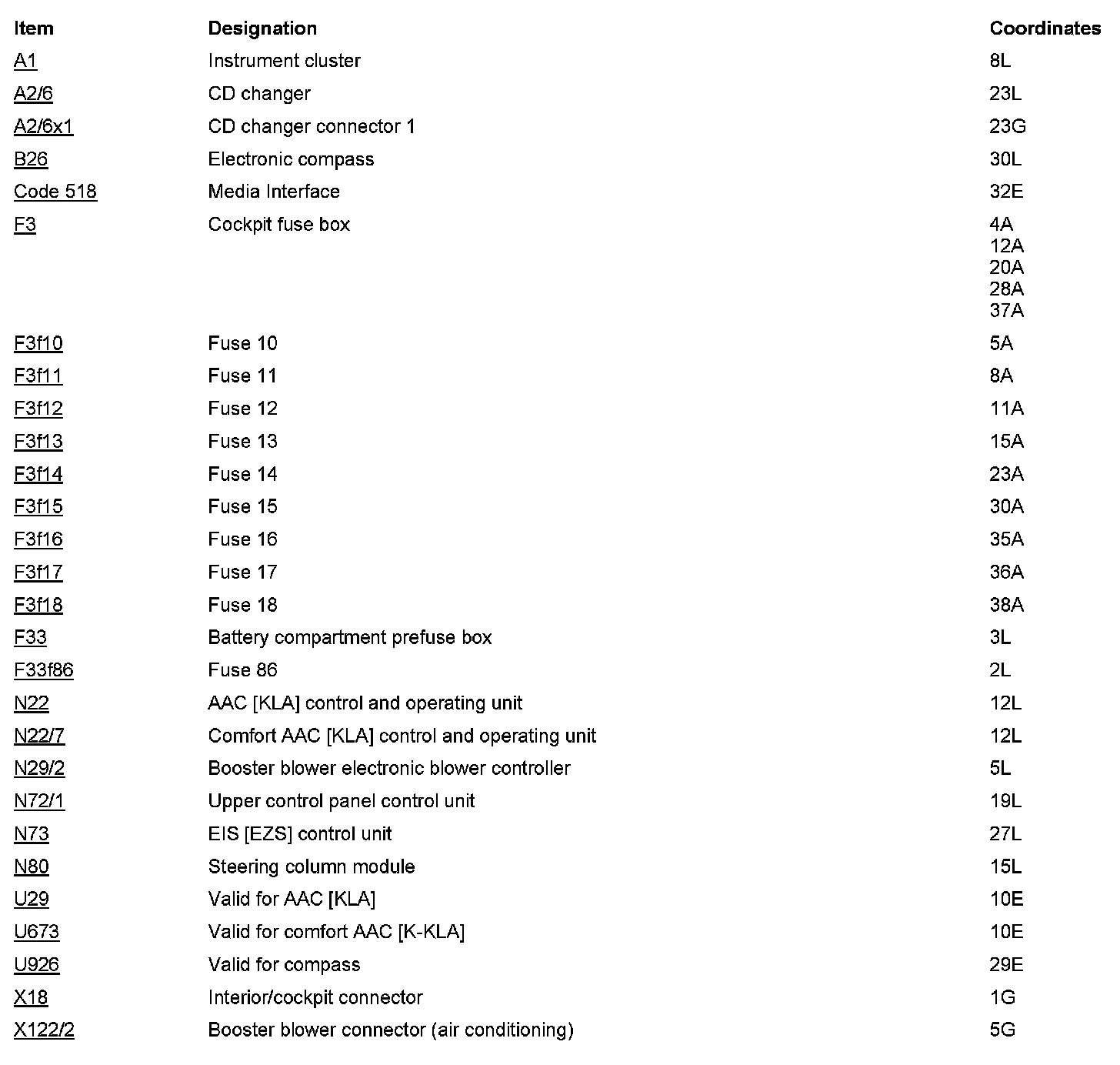 | Item | Designation | Coordinates |
|---|---|---|
| A1 | Instrument cluster | 8L |
| A2/6 | CD changer | 23L |
| A2/6x1 | CD changer connector 1 | 23G |
| B26 | Electronic compass | 30L |
| Code 518 | Media Interface | 32E |
| F3 | Cockpit fuse box | 4A 12A 20A 28A 37A |
| F3f10 | Fuse 10 | 5A |
| F3f11 | Fuse 11 | 8A |
| F3f12 | Fuse 12 | 11A |
| F3f13 | Fuse 13 | 15A |
| F3f14 | Fuse 14 | 23A |
| F3f15 | Fuse 15 | 30A |
| F3f16 | Fuse 16 | 35A |
| F3f17 | Fuse 17 | 36A |
| F3f18 | Fuse 18 | 38A |
| F33 | Battery compartment prefuse box | 3L |
| F33f86 | Fuse 86 | 2L |
| N22 | AAC [KLA] control and operating unit | 12L |
| N22/7 | Comfort AAC [KLA] control and operating unit | 12L |
| N29/2 | Booster blower electronic blower controller | 5L |
| N72/1 | Upper control panel control unit | 19L |
| N73 | EIS [EZS] control unit | 27L |
| N80 | Steering column module | 15L |
| U29 | Valid for AAC [KLA] | 10E |
| U673 | Valid for comfort AAC [K-KLA] | 10E |
| U926 | Valid for compass | 29E |
| X18 | Interior/cockpit connector | 1G |
| X122/2 | Booster blower connector (air conditioning) | 5G |